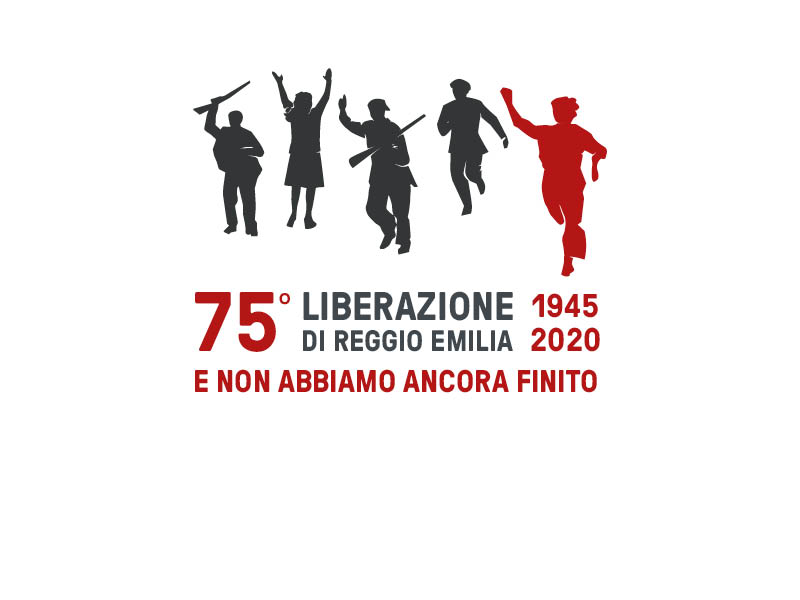 75° LIBERAZIONE DI REGGIO EMILIA 1945 2020

E NON ABBIAMO ANCORA FINITO